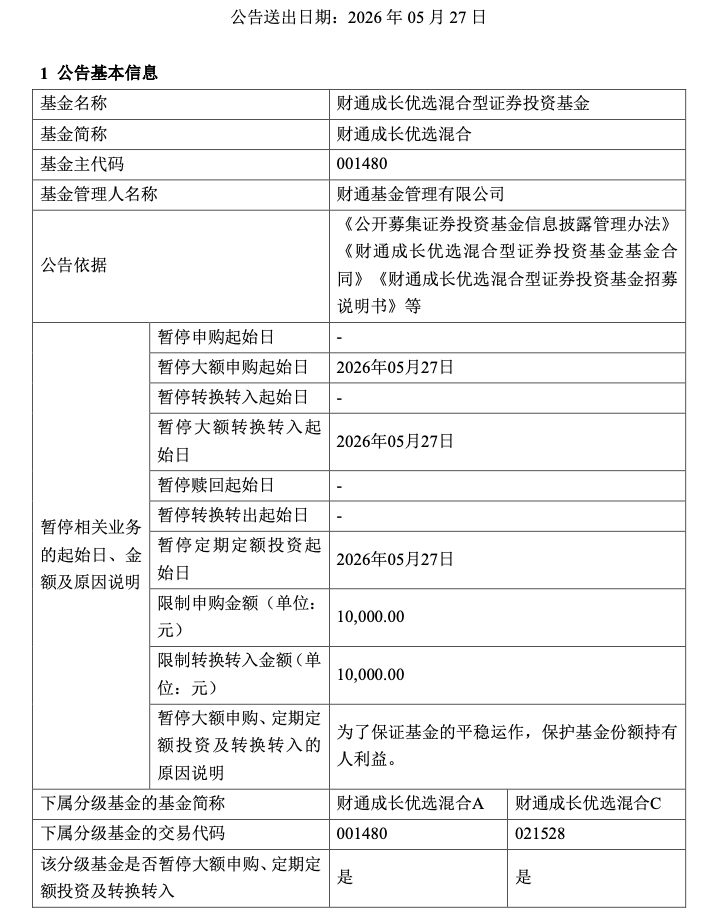 公告送出日期：2026 年 05 月 27 日

1 公告基本信息

| 基金名称 | | 财通成长优选混合型证券投资基金 | |
|---|---|---|---|
| 基金简称 | | 财通成长优选混合 | |
| 基金主代码 | | 001480 | |
| 基金管理人名称 | | 财通基金管理有限公司 | |
| 公告依据 | | 《公开募集证券投资基金信息披露管理办法》《财通成长优选混合型证券投资基金基金合同》《财通成长优选混合型证券投资基金招募说明书》等 | |
| 暂停相关业务的起始日、金额及原因说明 | 暂停申购起始日 | - | |
| | 暂停大额申购起始日 | 2026年05月27日 | |
| | 暂停转换转入起始日 | - | |
| | 暂停大额转换转入起始日 | 2026年05月27日 | |
| | 暂停赎回起始日 | - | |
| | 暂停转换转出起始日 | - | |
| | 暂停定期定额投资起始日 | 2026年05月27日 | |
| | 限制申购金额（单位：元） | 10,000.00 | |
| | 限制转换转入金额（单位：元） | 10,000.00 | |
| | 暂停大额申购、定期定额投资及转换转入的原因说明 | 为了保证基金的平稳运作，保护基金份额持有人利益。 | |
| 下属分级基金的基金简称 | | 财通成长优选混合A | 财通成长优选混合C |
| 下属分级基金的交易代码 | | 001480 | 021528 |
| 该分级基金是否暂停大额申购、定期定额投资及转换转入 | | 是 | 是 |